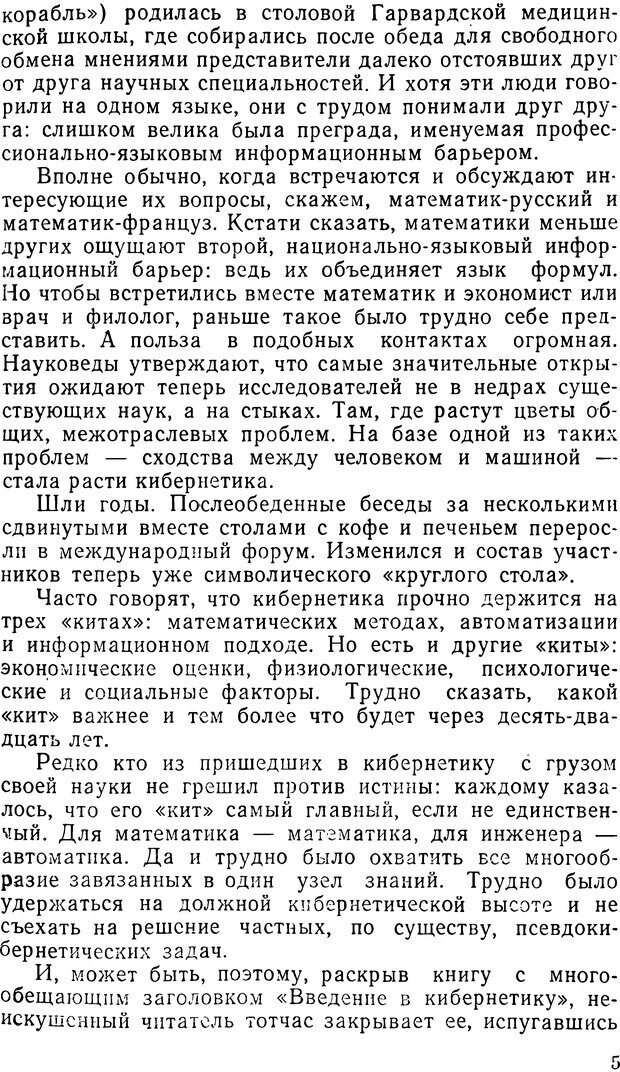 корабль») родилась в столовой Гарвардской медицинской школы, где собирались после обеда для свободного обмена мнениями представители далеко отстоявших друг от друга научных специальностей. И хотя эти люди говорили на одном языке, они с трудом понимали друг друга: слишком велика была преграда, именуемая профессионально-языковым информационным барьером.

Вполне обычно, когда встречаются и обсуждают интересующие их вопросы, скажем, математик-русский и математик-француз. Кстати сказать, математики меньше других ощущают второй, национально-языковый информационный барьер: ведь их объединяет язык формул. Но чтобы встретились вместе математик и экономист или врач и филолог, раньше такое было трудно себе представить. А польза в подобных контактах огромная. Науковеды утверждают, что самые значительные открытия ожидают теперь исследователей не в недрах существующих наук, а на стыках. Там, где растут цветы общих, межотраслевых проблем. На базе одной из таких проблем — сходства между человеком и машиной — стала расти кибернетика.

Шли годы. Послеобеденные беседы за несколькими сдвинутыми вместе столами с кофе и печеньем переросли в международный форум. Изменился и состав участников теперь уже символического «круглого стола».

Часто говорят, что кибернетика прочно держится на трех «китах»: математических методах, автоматизации и информационном подходе. Но есть и другие «киты»: экономические оценки, физиологические, психологические и социальные факторы. Трудно сказать, какой «кит» важнее и тем более что будет через десять-двадцать лет.

Редко кто из пришедших в кибернетику с грузом своей науки не грешил против истины: каждому казалось, что его «кит» самый главный, если не единственный. Для математика — математика, для инженера — автоматика. Да и трудно было охватить все многообразие завязанных в один узел знаний. Трудно было удержаться на должной кибернетической высоте и не съехать на решение частных, по существу, псевдокибернетических задач.

И, может быть, поэтому, раскрыв книгу с многообещающим заголовком «Введение в кибернетику», неискушенный читатель тотчас закрывает ее, испугавшись

5